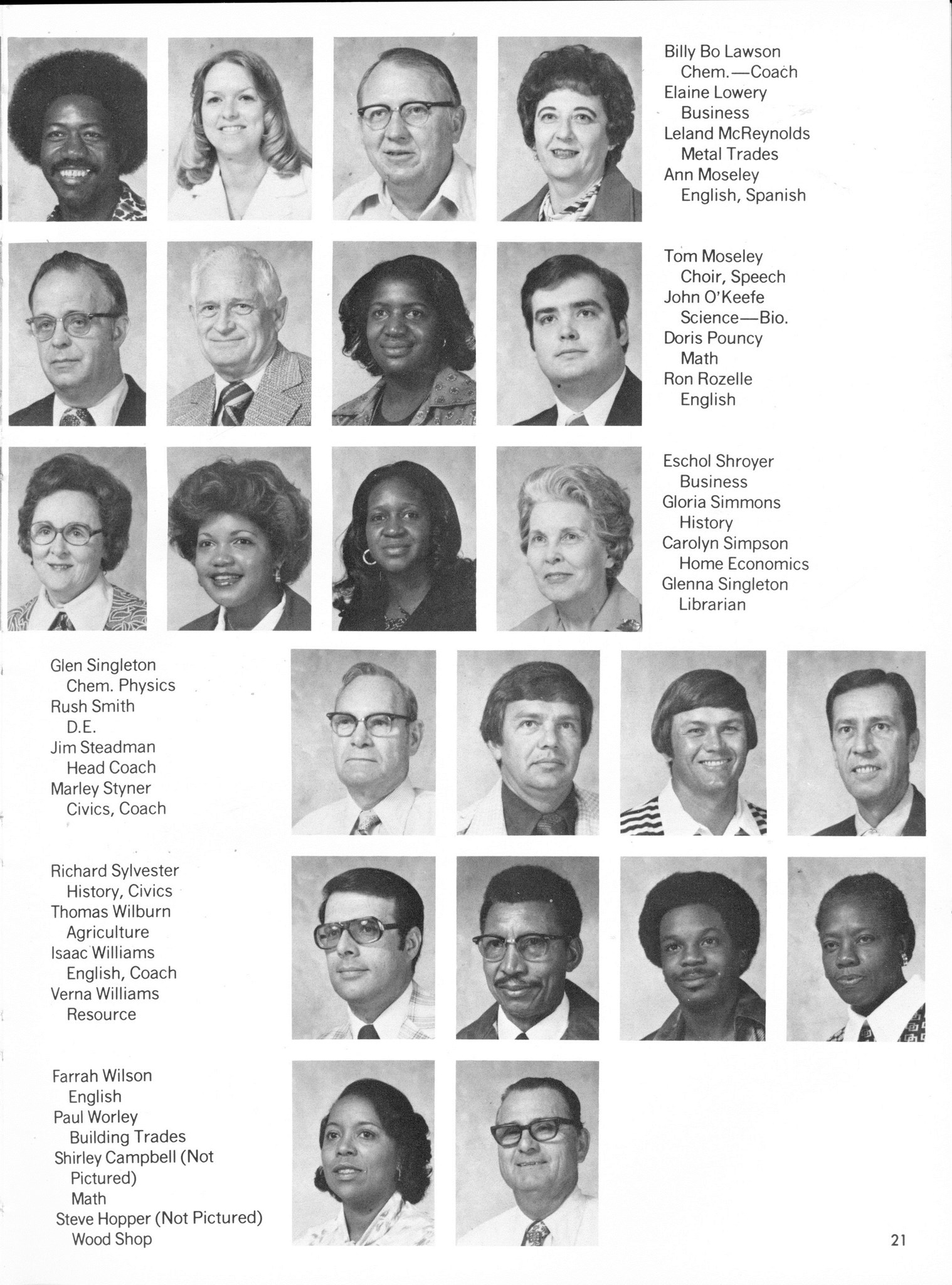 Billy Bo Lawson
Chem.—Coach
Elaine Lowery
Business
Leland McReynolds
Metal Trades
Ann Moseley
English, Spanish

Tom Moseley
Choir, Speech
John O'Keefe
Science—Bio.
Doris Pouncy
Math
Ron Rozelle
English

Eschol Shroyer
Business
Gloria Simmons
History
Carolyn Simpson
Home Economics
Glenna Singleton
Librarian

Glen Singleton
Chem. Physics
Rush Smith
D.E.
Jim Steadman
Head Coach
Marley Styner
Civics, Coach

Richard Sylvester
History, Civics
Thomas Wilburn
Agriculture
Isaac Williams
English, Coach
Verna Williams
Resource

Farrah Wilson
English
Paul Worley
Building Trades
Shirley Campbell (Not Pictured)
Math
Steve Hopper (Not Pictured)
Wood Shop

21